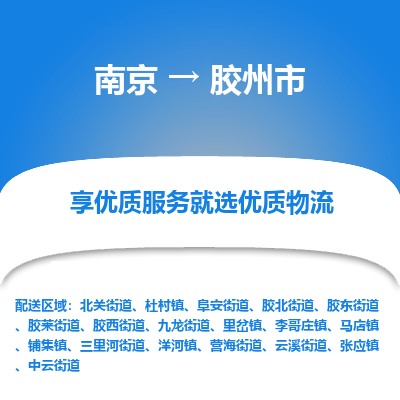 南京 → 胶州市

享优质服务就选优质物流

配送区域：北关街道、杜村镇、阜安街道、胶北街道、胶东街道、胶莱街道、胶西街道、九龙街道、里岔镇、李哥庄镇、马店镇、铺集镇、三里河街道、洋河镇、营海街道、云溪街道、张应镇、中云街道